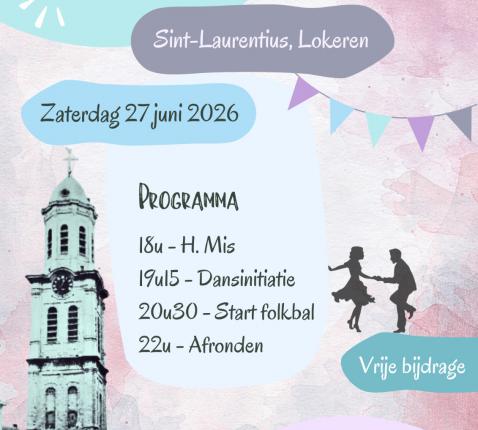 Sint-Laurentius, Lokeren

Zaterdag 27 juni 2026

PROGRAMMA

18u - H. Mis

19u15 - Dansinitiatie

20u30 - Start folkbal

22u - Afronden

Vrije bijdrage